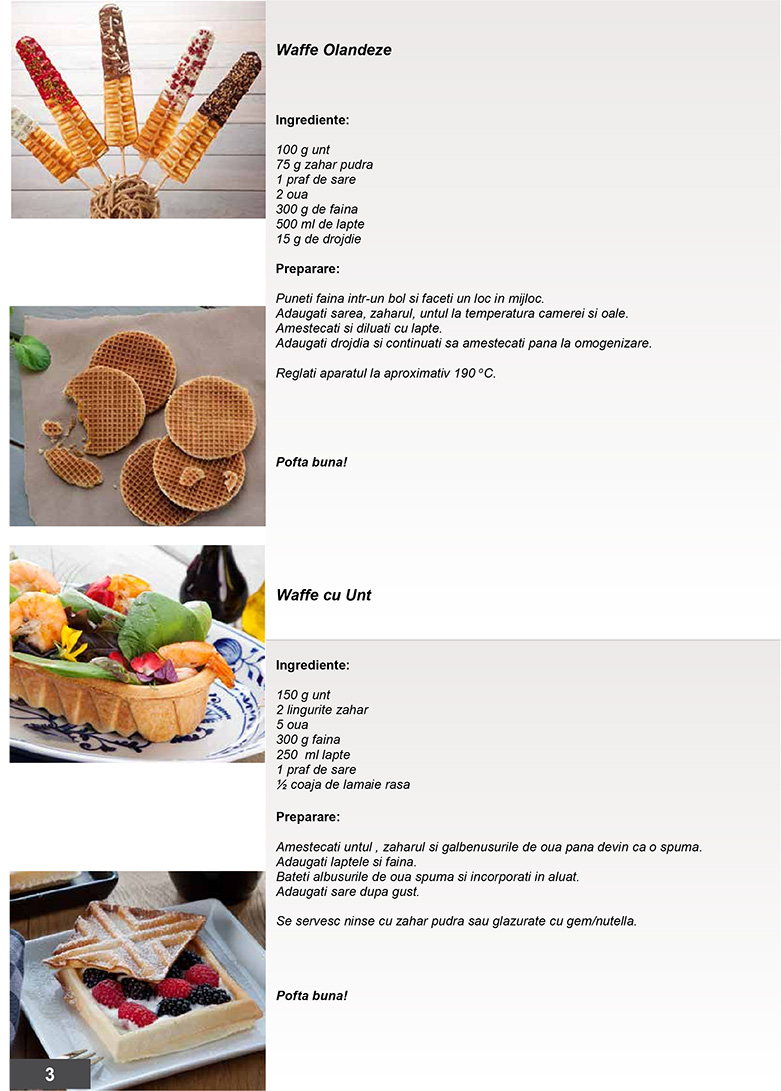 Waffe Olandeze

Ingrediente:

100 g unt
75 g zahar pudra
1 praf de sare
2 oua
300 g de faina
500 ml de lapte
15 g de drojdie

Preparare:

Puneti faina intr-un bol si faceti un loc in mijloc.
Adaugati sarea, zaharul, untul la temperatura camerei si oale.
Amestecati si diluati cu lapte.
Adaugati drojdia si continuati sa amestecati pana la omogenizare.

Reglati aparatul la aproximativ 190 °C.

Pofta buna!

Waffe cu Unt

Ingrediente:

150 g unt
2 lingurite zahar
5 oua
300 g faina
250 ml lapte
1 praf de sare
½ coaja de lamaie rasa

Preparare:

Amestecati untul , zaharul si galbenusurile de oua pana devin ca o spuma.
Adaugati laptele si faina.
Bateti albusurile de oua spuma si incorporati in aluat.
Adaugati sare dupa gust.

Se servesc ninse cu zahar pudra sau glazurate cu gem/nutella.

Pofta buna!

3